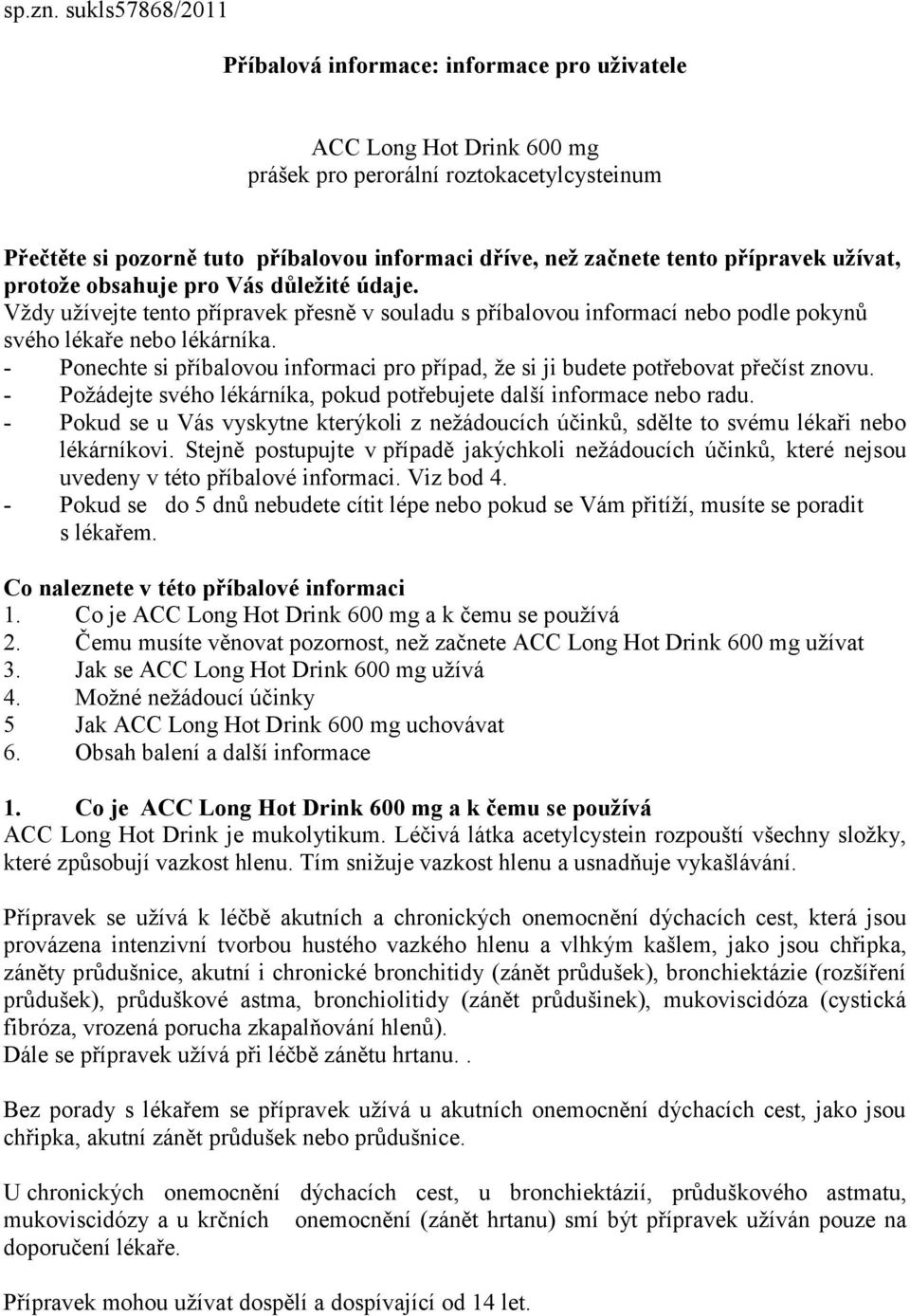 sp.zn. sukls57868/2011

Příbalová informace: informace pro uživatele

ACC Long Hot Drink 600 mg
prášek pro perorální roztokacetylcysteinum

Přečtěte si pozorně tuto příbalovou informaci dříve, než začnete tento přípravek užívat, protože obsahuje pro Vás důležité údaje.
Vždy užívejte tento přípravek přesně v souladu s příbalovou informací nebo podle pokynů svého lékaře nebo lékárníka.
- Ponechte si příbalovou informaci pro případ, že si ji budete potřebovat přečíst znovu.
- Požádejte svého lékárníka, pokud potřebujete další informace nebo radu.
- Pokud se u Vás vyskytne kterýkoli z nežádoucích účinků, sdělte to svému lékaři nebo lékárníkovi. Stejně postupujte v případě jakýchkoli nežádoucích účinků, které nejsou uvedeny v této příbalové informaci. Viz bod 4.
- Pokud se do 5 dnů nebudete cítit lépe nebo pokud se Vám přitíží, musíte se poradit s lékařem.

Co naleznete v této příbalové informaci
1. Co je ACC Long Hot Drink 600 mg a k čemu se používá
2. Čemu musíte věnovat pozornost, než začnete ACC Long Hot Drink 600 mg užívat
3. Jak se ACC Long Hot Drink 600 mg užívá
4. Možné nežádoucí účinky
5 Jak ACC Long Hot Drink 600 mg uchovávat
6. Obsah balení a další informace

1. Co je ACC Long Hot Drink 600 mg a k čemu se používá
ACC Long Hot Drink je mukolytikum. Léčivá látka acetylcystein rozpouští všechny složky, které způsobují vazkost hlenu. Tím snižuje vazkost hlenu a usnadňuje vykašlávání.

Přípravek se užívá k léčbě akutních a chronických onemocnění dýchacích cest, která jsou provázena intenzivní tvorbou hustého vazkého hlenu a vlhkým kašlem, jako jsou chřipka, záněty průdušnice, akutní i chronické bronchitidy (zánět průdušek), bronchiektázie (rozšíření průdušek), průduškové astma, bronchiolitidy (zánět průdušinek), mukoviscidóza (cystická fibróza, vrozená porucha zkapalňování hlenů).
Dále se přípravek užívá při léčbě zánětu hrtanu. .

Bez porady s lékařem se přípravek užívá u akutních onemocnění dýchacích cest, jako jsou chřipka, akutní zánět průdušek nebo průdušnice.

U chronických onemocnění dýchacích cest, u bronchiektázií, průduškového astmatu, mukoviscidózy a u krčních onemocnění (zánět hrtanu) smí být přípravek užíván pouze na doporučení lékaře.

Přípravek mohou užívat dospělí a dospívající od 14 let.